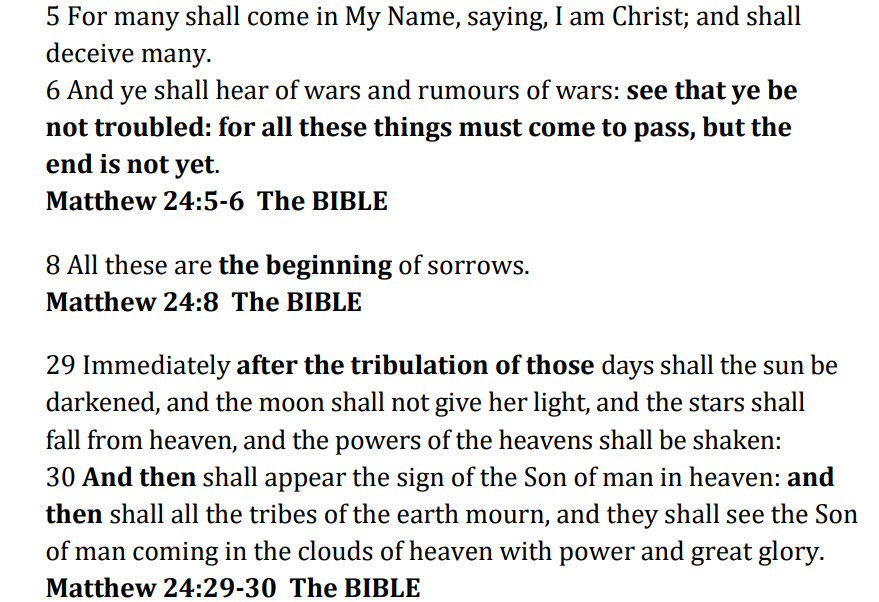 5 For many shall come in My Name, saying, I am Christ; and shall deceive many.
6 And ye shall hear of wars and rumours of wars: see that ye be not troubled: for all these things must come to pass, but the end is not yet.
Matthew 24:5-6 The BIBLE

8 All these are the beginning of sorrows.
Matthew 24:8 The BIBLE

29 Immediately after the tribulation of those days shall the sun be darkened, and the moon shall not give her light, and the stars shall fall from heaven, and the powers of the heavens shall be shaken:
30 And then shall appear the sign of the Son of man in heaven: and then shall all the tribes of the earth mourn, and they shall see the Son of man coming in the clouds of heaven with power and great glory.
Matthew 24:29-30 The BIBLE